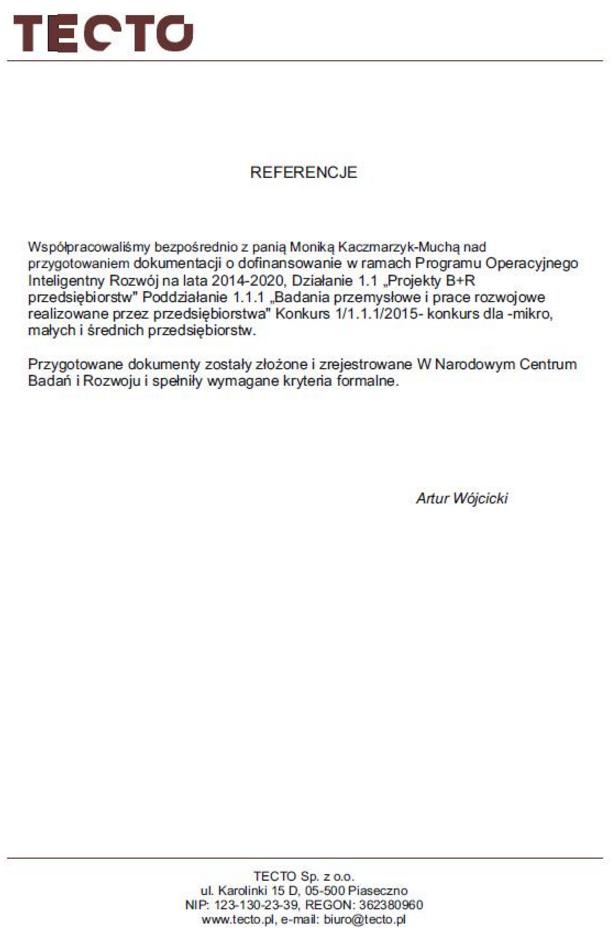 TECTO

REFERENCJE

Współpracowaliśmy bezpośrednio z panią Moniką Kaczmarzyk-Muchą nad przygotowaniem dokumentacji o dofinansowanie w ramach Programu Operacyjnego Inteligentny Rozwój na lata 2014-2020, Działanie 1.1 „Projekty B+R przedsiębiorstw" Poddziałanie 1.1.1 „Badania przemysłowe i prace rozwojowe realizowane przez przedsiębiorstwa" Konkurs 1/1.1.1/2015- konkurs dla -mikro, małych i średnich przedsiębiorstw.

Przygotowane dokumenty zostały złożone i zrejestrowane W Narodowym Centrum Badań i Rozwoju i spełniły wymagane kryteria formalne.

Artur Wójcicki

TECTO Sp. z o.o.
ul. Karolinki 15 D, 05-500 Piaseczno
NIP: 123-130-23-39, REGON: 362380960
www.tecto.pl, e-mail: biuro@tecto.pl